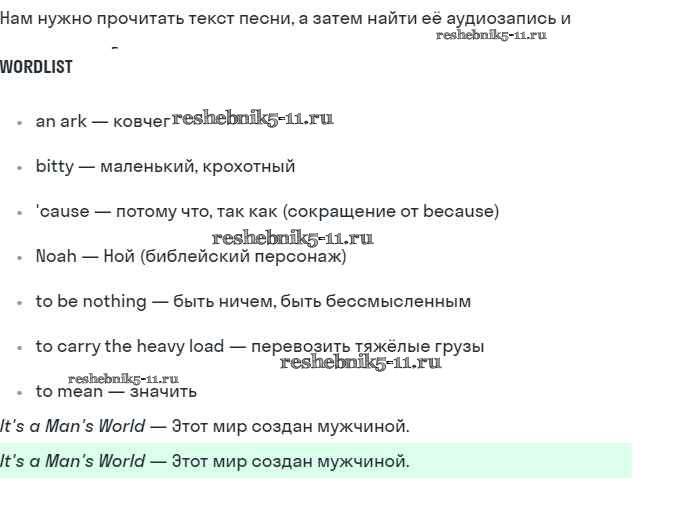 Нам нужно прочитать текст песни, а затем найти её аудиозапись и
reshebnik5-11.ru

WORDLIST

- an ark — ковчег reshebnik5-11.ru
- bitty — маленький, крохотный
- 'cause — потому что, так как (сокращение от because)
reshebnik5-11.ru
- Noah — Ной (библейский персонаж)
- to be nothing — быть ничем, быть бессмысленным
- to carry the heavy load — перевозить тяжёлые грузы
reshebnik5-11.ru
reshebnik5-11.ru
- to mean — значить

It's a Man's World — Этот мир создан мужчиной.

It's a Man's World — Этот мир создан мужчиной.